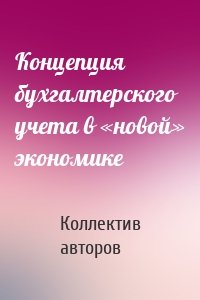 Концепция бухгалтерского учета в «новой» экономике

Коллектив авторов